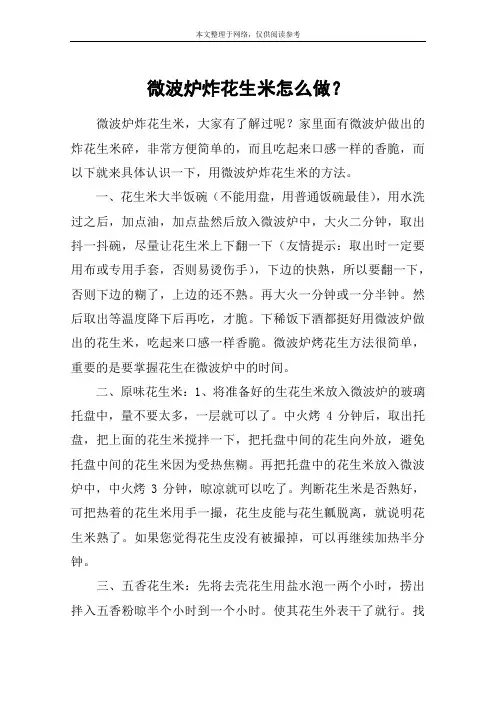 本文整理于网络，仅供阅读参考

微波炉炸花生米怎么做？

微波炉炸花生米，大家有了解过呢？家里面有微波炉做出的炸花生米碎，非常方便简单的，而且吃起来口感一样的香脆，而以下就来具体认识一下，用微波炉炸花生米的方法。

一、花生米大半饭碗（不能用盘，用普通饭碗最佳），用水洗过之后，加点油，加点盐然后放入微波炉中，大火二分钟，取出抖一抖碗，尽量让花生米上下翻一下（友情提示：取出时一定要用布或专用手套，否则易烫伤手），下边的快熟，所以要翻一下，否则下边的糊了，上边的还不熟。再大火一分钟或一分半钟。然后取出等温度降下后再吃，才脆。下稀饭下酒都挺好用微波炉做出的花生米，吃起来口感一样香脆。微波炉烤花生方法很简单，重要的是要掌握花生在微波炉中的时间。

二、原味花生米：1、将准备好的生花生米放入微波炉的玻璃托盘中，量不要太多，一层就可以了。中火烤 4 分钟后，取出托盘，把上面的花生米搅拌一下，把托盘中间的花生向外放，避免托盘中间的花生米因为受热焦糊。再把托盘中的花生米放入微波炉中，中火烤 3 分钟，晾凉就可以吃了。判断花生米是否熟好，可把热着的花生米用手一撮，花生皮能与花生瓤脱离，就说明花生米熟了。如果您觉得花生皮没有被撮掉，可以再继续加热半分钟。

三、五香花生米：先将去壳花生用盐水泡一两个小时，捞出拌入五香粉晾半个小时到一个小时。使其花生外表干了就行。找